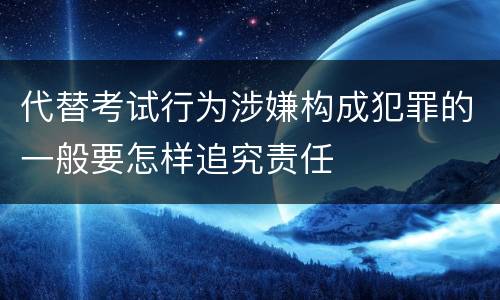 代替考试行为涉嫌构成犯罪的一般要怎样追究责任